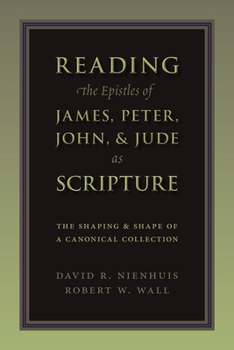 READING
the Epistles of
JAMES, PETER,
JOHN, & JUDE
as
SCRIPTURE

THE SHAPING & SHAPE OF A CANONICAL COLLECTION

DAVID R. NIENHUIS
ROBERT W. WALL